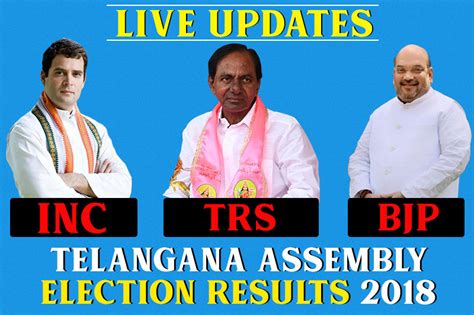 LIVE UPDATES

INC

TRS

BJP

TELANGANA ASSEMBLY ELECTION RESULTS 2018